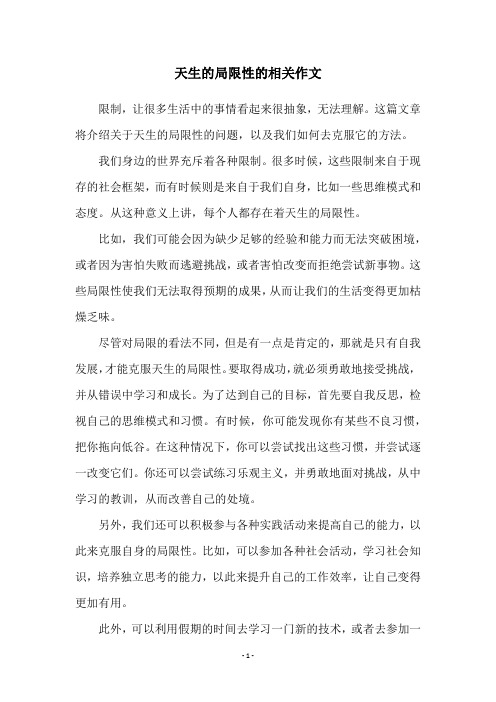 天生的局限性的相关作文

限制，让很多生活中的事情看起来很抽象，无法理解。这篇文章将介绍关于天生的局限性的问题，以及我们如何去克服它的方法。

我们身边的世界充斥着各种限制。很多时候，这些限制来自于现存的社会框架，而有时候则是来自于我们自身，比如一些思维模式和态度。从这种意义上讲，每个人都存在着天生的局限性。

比如，我们可能会因为缺少足够的经验和能力而无法突破困境，或者因为害怕失败而逃避挑战，或者害怕改变而拒绝尝试新事物。这些局限性使我们无法取得预期的成果，从而让我们的生活变得更加枯燥乏味。

尽管对局限的看法不同，但是有一点是肯定的，那就是只有自我发展，才能克服天生的局限性。要取得成功，就必须勇敢地接受挑战，并从错误中学习和成长。为了达到自己的目标，首先要自我反思，检视自己的思维模式和习惯。有时候，你可能发现你有某些不良习惯，把你拖向低谷。在这种情况下，你可以尝试找出这些习惯，并尝试逐一改变它们。你还可以尝试练习乐观主义，并勇敢地面对挑战，从中学习的教训，从而改善自己的处境。

另外，我们还可以积极参与各种实践活动来提高自己的能力，以此来克服自身的局限性。比如，可以参加各种社会活动，学习社会知识，培养独立思考的能力，以此来提升自己的工作效率，让自己变得更加有用。

此外，可以利用假期的时间去学习一门新的技术，或者去参加一

- 1 -